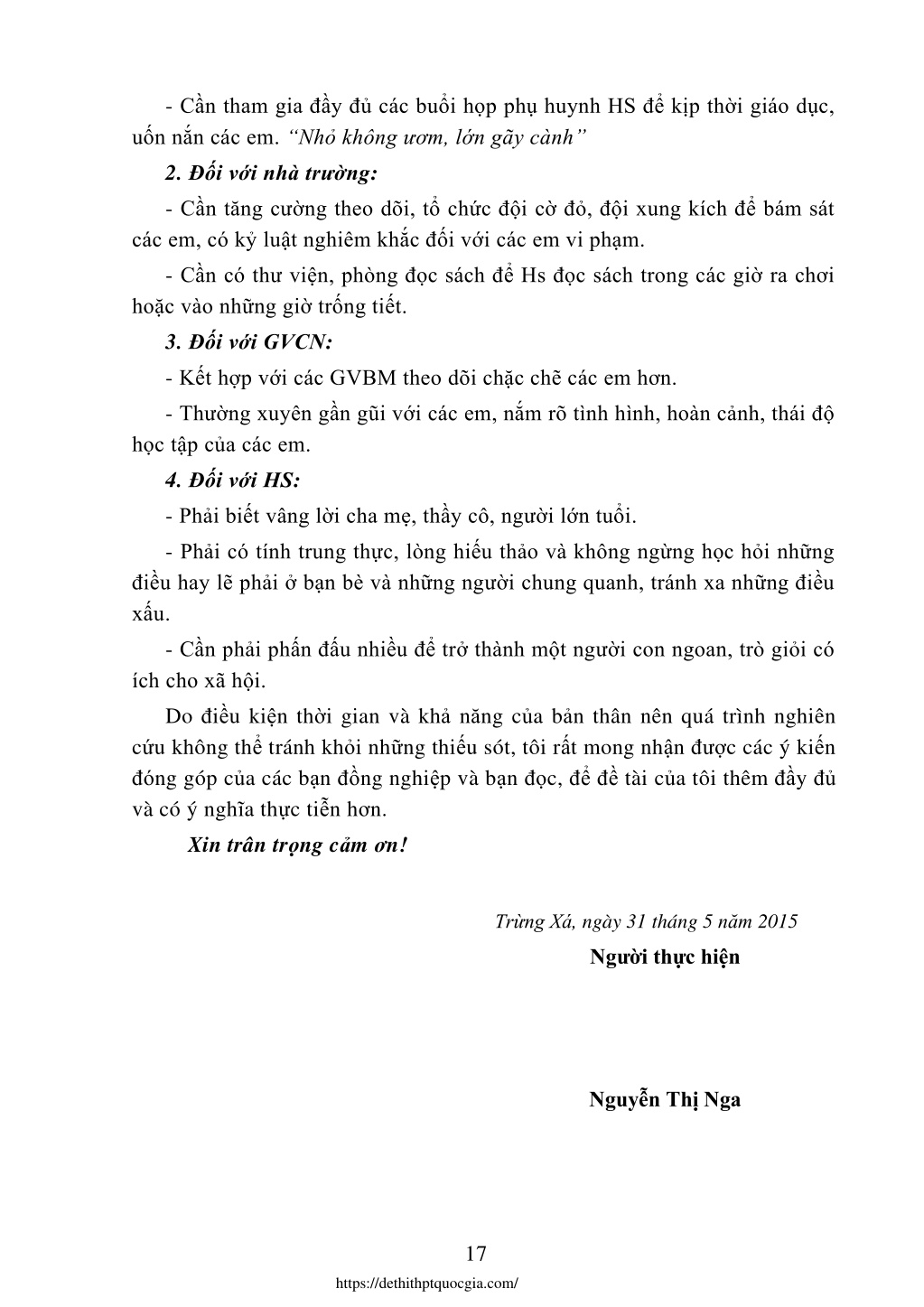 - Cần tham gia đầy đủ các buổi họp phụ huynh HS để kịp thời giáo dục, uốn nắn các em. “Nhỏ không ươm, lớn gãy cành”

2. Đối với nhà trường:

- Cần tăng cường theo dõi, tổ chức đội cờ đỏ, đội xung kích để bám sát các em, có kỷ luật nghiêm khắc đối với các em vi phạm.

- Cần có thư viện, phòng đọc sách để Hs đọc sách trong các giờ ra chơi hoặc vào những giờ trống tiết.

3. Đối với GVCN:

- Kết hợp với các GVBM theo dõi chặc chẽ các em hơn.

- Thường xuyên gần gũi với các em, nắm rõ tình hình, hoàn cảnh, thái độ học tập của các em.

4. Đối với HS:

- Phải biết vâng lời cha mẹ, thầy cô, người lớn tuổi.

- Phải có tính trung thực, lòng hiếu thảo và không ngừng học hỏi những điều hay lẽ phải ở bạn bè và những người chung quanh, tránh xa những điều xấu.

- Cần phải phấn đấu nhiều để trở thành một người con ngoan, trò giỏi có ích cho xã hội.

Do điều kiện thời gian và khả năng của bản thân nên quá trình nghiên cứu không thể tránh khỏi những thiếu sót, tôi rất mong nhận được các ý kiến đóng góp của các bạn đồng nghiệp và bạn đọc, để đề tài của tôi thêm đầy đủ và có ý nghĩa thực tiễn hơn.

Xin trân trọng cảm ơn!

Trừng Xá, ngày 31 tháng 5 năm 2015

Người thực hiện

Nguyễn Thị Nga

17

https://dethithptquocgia.com/